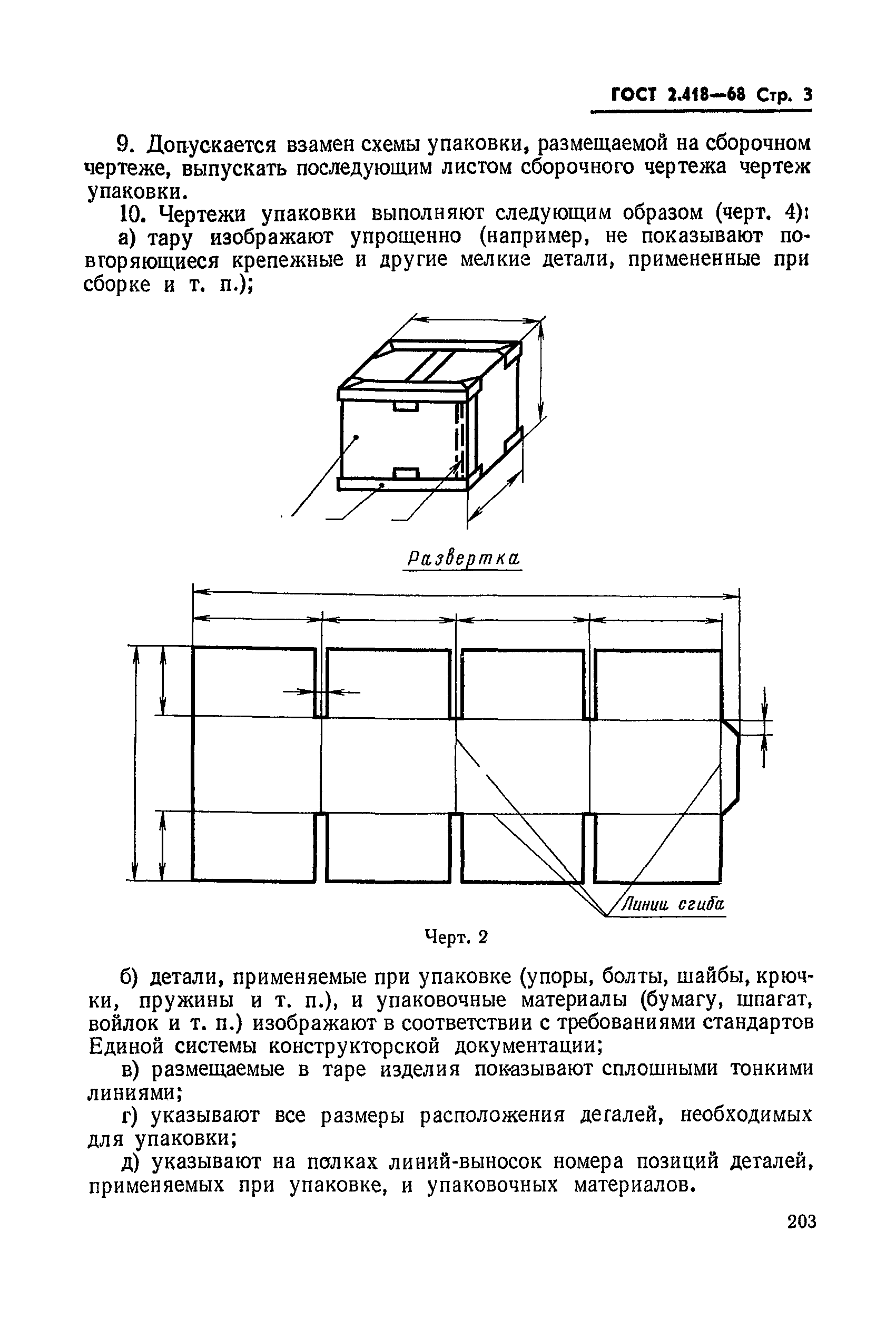 ГОСТ 2.418—68 Стр. 3

9. Допускается взамен схемы упаковки, размещаемой на сборочном чертеже, выпускать последующим листом сборочного чертежа чертеж упаковки.

10. Чертежи упаковки выполняют следующим образом (черт. 4):

а) тару изображают упрощенно (например, не показывают повторяющиеся крепежные и другие мелкие детали, примененные при сборке и т. п.);

Развертка

Линии сгиба

Черт. 2

б) детали, применяемые при упаковке (упоры, болты, шайбы, крючки, пружины и т. п.), и упаковочные материалы (бумагу, шпагат, войлок и т. п.) изображают в соответствии с требованиями стандартов Единой системы конструкторской документации;

в) размещаемые в таре изделия показывают сплошными тонкими линиями;

г) указывают все размеры расположения деталей, необходимых для упаковки;

д) указывают на полках линий-выносок номера позиций деталей, применяемых при упаковке, и упаковочных материалов.

203